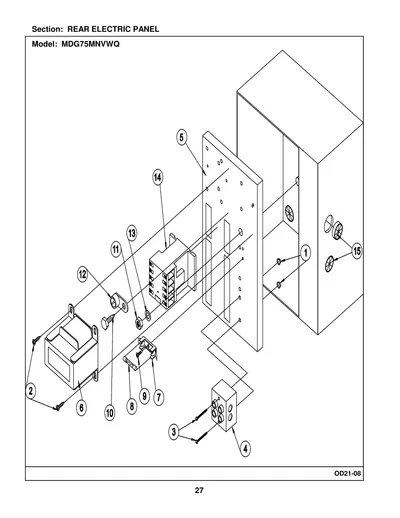 Section: REAR ELECTRIC PANEL

Model: MDG75MNVWQ

5

14

13

11

12

1

15

2

6

10

8

9

7

3

4

OD21-08

27